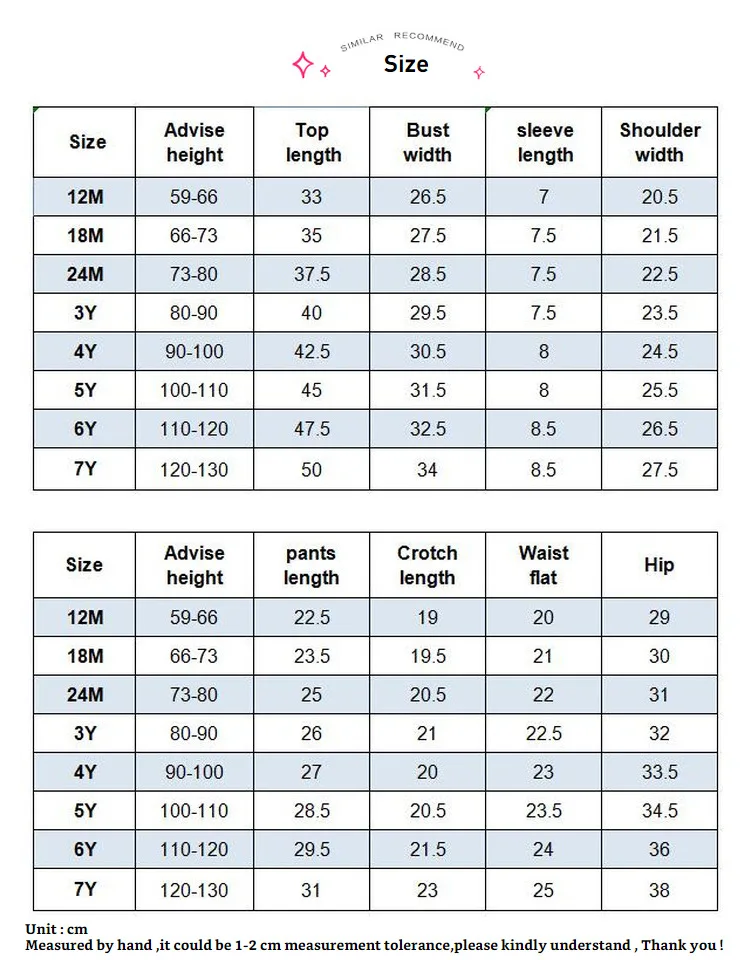 SIMILAR RECOMMEND

Size

| Size | Advise height | Top length | Bust width | sleeve length | Shoulder width |
|---|---|---|---|---|---|
| 12M | 59-66 | 33 | 26.5 | 7 | 20.5 |
| 18M | 66-73 | 35 | 27.5 | 7.5 | 21.5 |
| 24M | 73-80 | 37.5 | 28.5 | 7.5 | 22.5 |
| 3Y | 80-90 | 40 | 29.5 | 7.5 | 23.5 |
| 4Y | 90-100 | 42.5 | 30.5 | 8 | 24.5 |
| 5Y | 100-110 | 45 | 31.5 | 8 | 25.5 |
| 6Y | 110-120 | 47.5 | 32.5 | 8.5 | 26.5 |
| 7Y | 120-130 | 50 | 34 | 8.5 | 27.5 |

| Size | Advise height | pants length | Crotch length | Waist flat | Hip |
|---|---|---|---|---|---|
| 12M | 59-66 | 22.5 | 19 | 20 | 29 |
| 18M | 66-73 | 23.5 | 19.5 | 21 | 30 |
| 24M | 73-80 | 25 | 20.5 | 22 | 31 |
| 3Y | 80-90 | 26 | 21 | 22.5 | 32 |
| 4Y | 90-100 | 27 | 20 | 23 | 33.5 |
| 5Y | 100-110 | 28.5 | 20.5 | 23.5 | 34.5 |
| 6Y | 110-120 | 29.5 | 21.5 | 24 | 36 |
| 7Y | 120-130 | 31 | 23 | 25 | 38 |

Unit : cm
Measured by hand ,it could be 1-2 cm measurement tolerance,please kindly understand , Thank you !